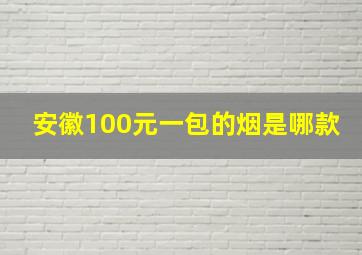 安徽100元一包的烟是哪款